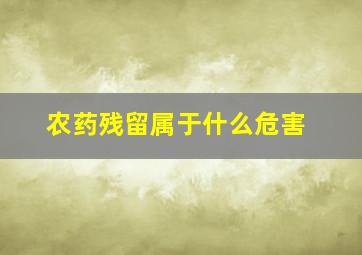 农药残留属于什么危害